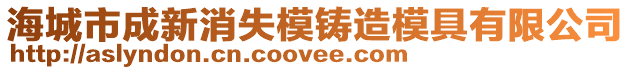 海城市成新消失模铸造模具有限公司
http://aslyndon.cn.coovee.com